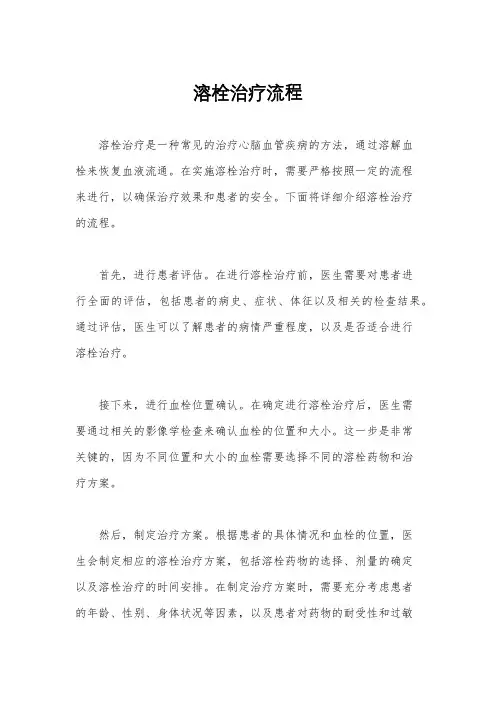 溶栓治疗流程

溶栓治疗是一种常见的治疗心脑血管疾病的方法，通过溶解血栓来恢复血液流通。在实施溶栓治疗时，需要严格按照一定的流程来进行，以确保治疗效果和患者的安全。下面将详细介绍溶栓治疗的流程。

首先，进行患者评估。在进行溶栓治疗前，医生需要对患者进行全面的评估，包括患者的病史、症状、体征以及相关的检查结果。通过评估，医生可以了解患者的病情严重程度，以及是否适合进行溶栓治疗。

接下来，进行血栓位置确认。在确定进行溶栓治疗后，医生需要通过相关的影像学检查来确认血栓的位置和大小。这一步是非常关键的，因为不同位置和大小的血栓需要选择不同的溶栓药物和治疗方案。

然后，制定治疗方案。根据患者的具体情况和血栓的位置，医生会制定相应的溶栓治疗方案，包括溶栓药物的选择、剂量的确定以及溶栓治疗的时间安排。在制定治疗方案时，需要充分考虑患者的年龄、性别、身体状况等因素，以及患者对药物的耐受性和过敏